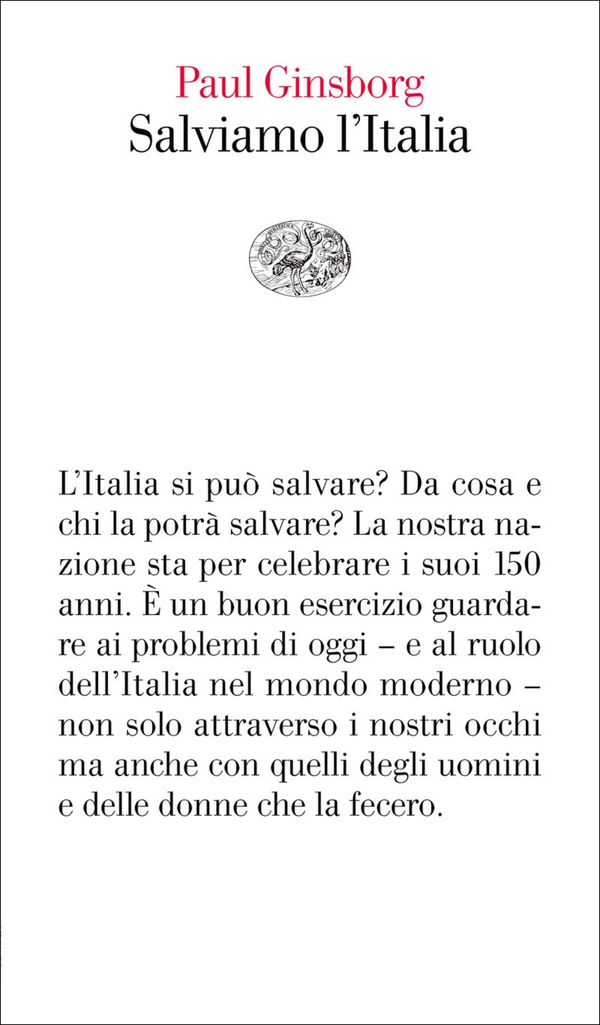 Paul Ginsborg
Salviamo l'Italia

L'Italia si può salvare? Da cosa e chi la potrà salvare? La nostra nazione sta per celebrare i suoi 150 anni. È un buon esercizio guardare ai problemi di oggi – e al ruolo dell'Italia nel mondo moderno – non solo attraverso i nostri occhi ma anche con quelli degli uomini e delle donne che la fecero.